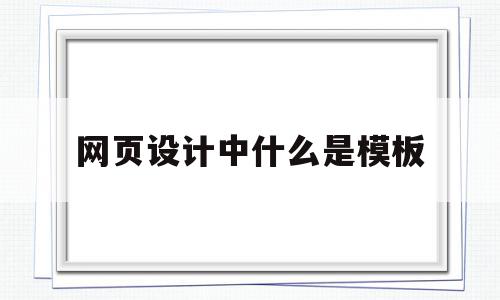 网页设计中什么是模板